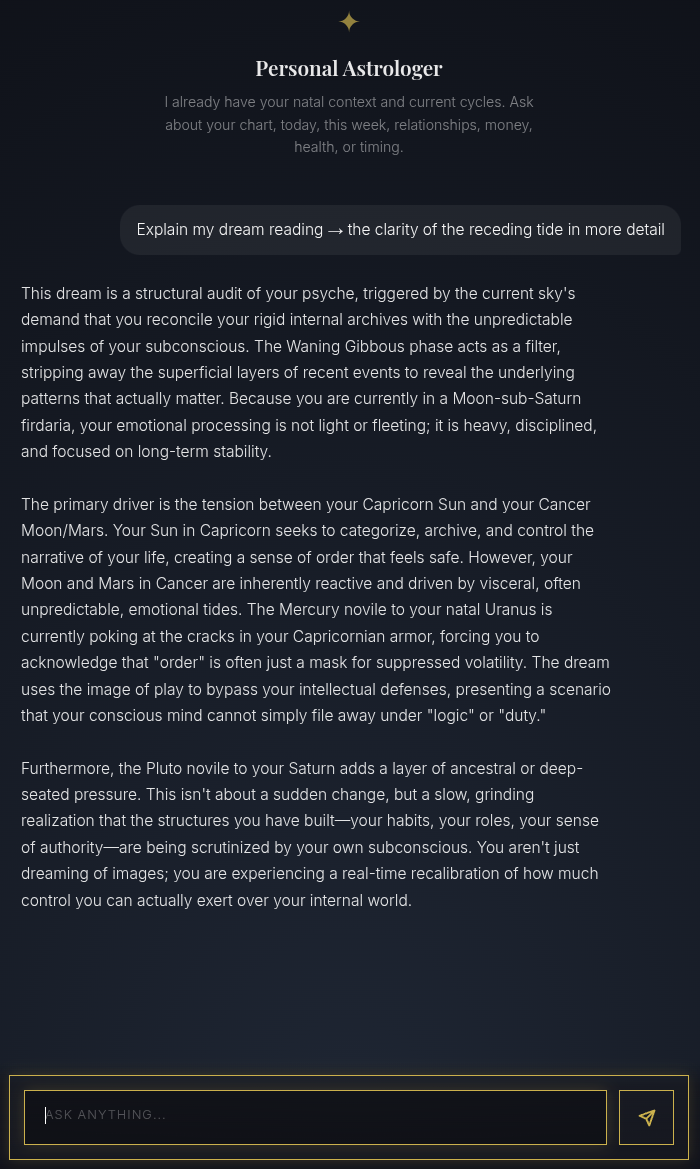 Personal Astrologer

I already have your natal context and current cycles. Ask about your chart, today, this week, relationships, money, health, or timing.

Explain my dream reading → the clarity of the receding tide in more detail

This dream is a structural audit of your psyche, triggered by the current sky's demand that you reconcile your rigid internal archives with the unpredictable impulses of your subconscious. The Waning Gibbous phase acts as a filter, stripping away the superficial layers of recent events to reveal the underlying patterns that actually matter. Because you are currently in a Moon-sub-Saturn firdaria, your emotional processing is not light or fleeting; it is heavy, disciplined, and focused on long-term stability.

The primary driver is the tension between your Capricorn Sun and your Cancer Moon/Mars. Your Sun in Capricorn seeks to categorize, archive, and control the narrative of your life, creating a sense of order that feels safe. However, your Moon and Mars in Cancer are inherently reactive and driven by visceral, often unpredictable, emotional tides. The Mercury novile to your natal Uranus is currently poking at the cracks in your Capricornian armor, forcing you to acknowledge that "order" is often just a mask for suppressed volatility. The dream uses the image of play to bypass your intellectual defenses, presenting a scenario that your conscious mind cannot simply file away under "logic" or "duty."

Furthermore, the Pluto novile to your Saturn adds a layer of ancestral or deep-seated pressure. This isn't about a sudden change, but a slow, grinding realization that the structures you have built—your habits, your roles, your sense of authority—are being scrutinized by your own subconscious. You aren't just dreaming of images; you are experiencing a real-time recalibration of how much control you can actually exert over your internal world.

ASK ANYTHING...